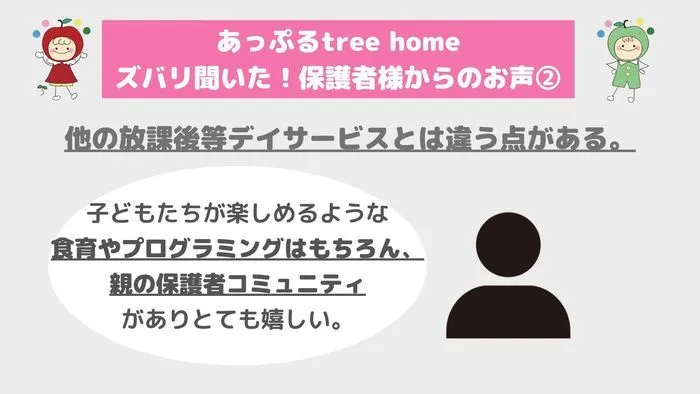 あっぷるtree home
ズバリ聞いた！保護者様からのお声②

他の放課後等デイサービスとは違う点がある。

子どもたちが楽しめるような
食育やプログラミングはもちろん、
親の保護者コミュニティ
がありとても嬉しい。